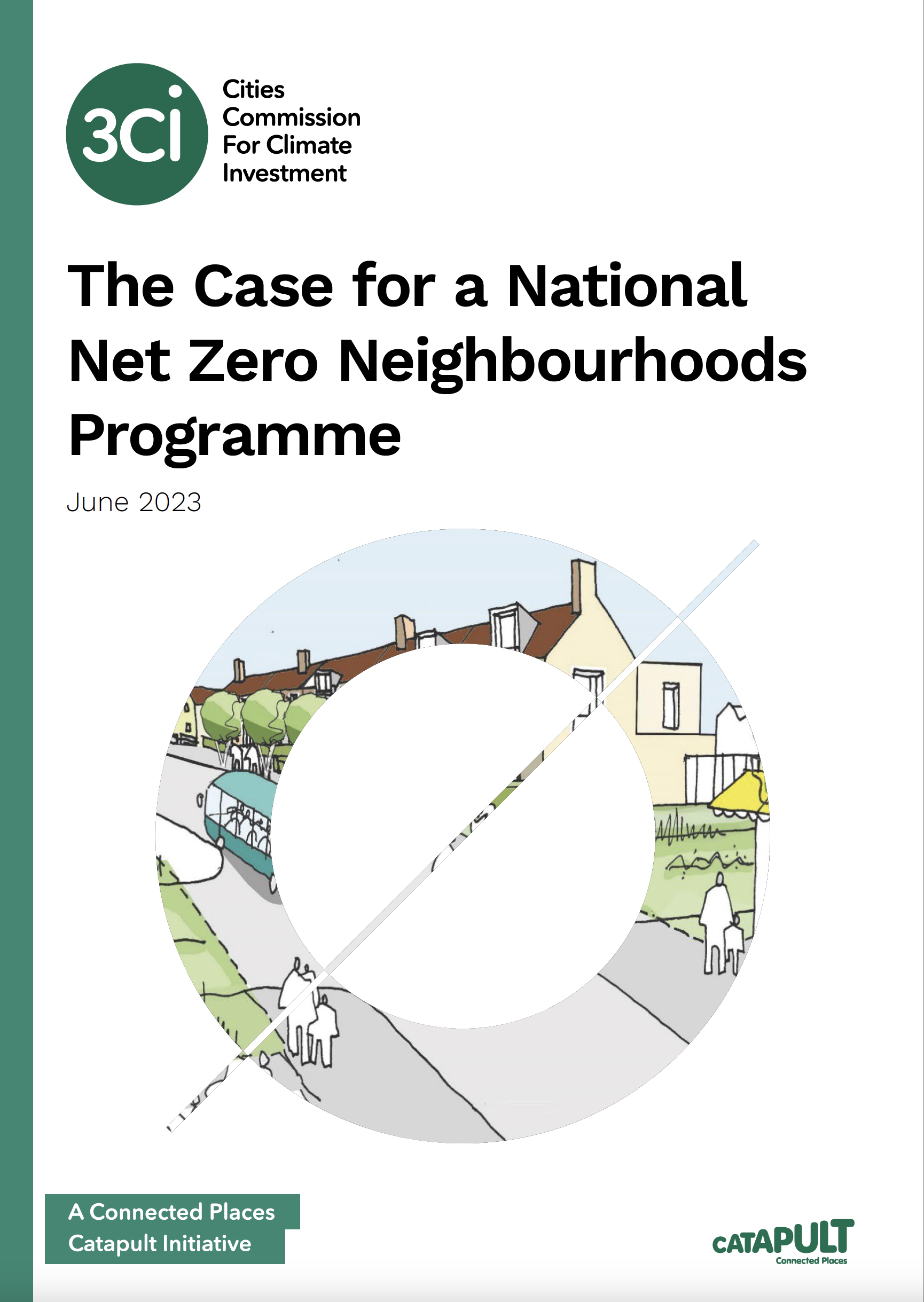 3Ci

Cities Commission For Climate Investment

The Case for a National Net Zero Neighbourhoods Programme

June 2023

A Connected Places Catapult Initiative

CATAPULT
Connected Places